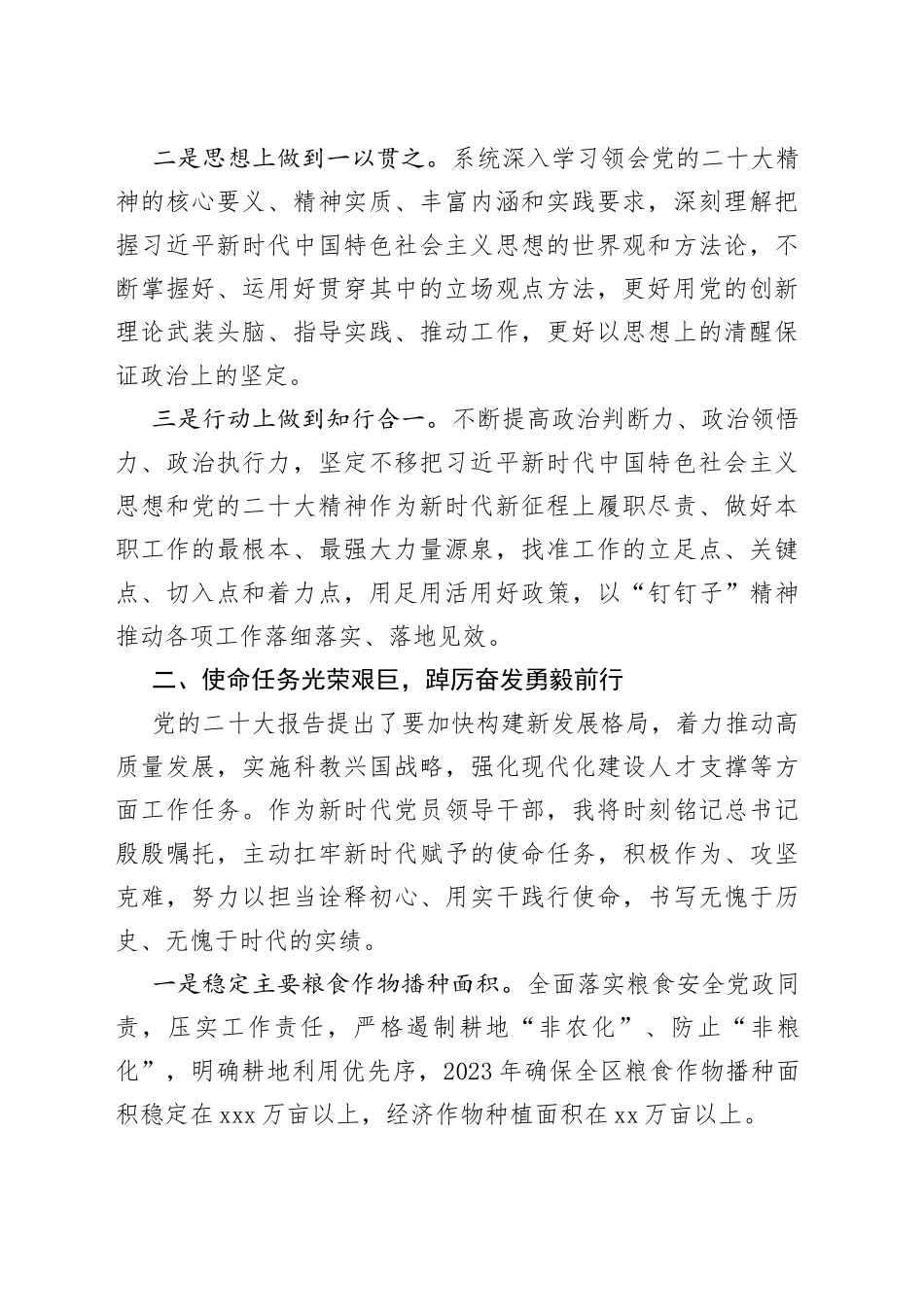 二是思想上做到一以贯之。系统深入学习领会党的二十大精神的核心要义、精神实质、丰富内涵和实践要求，深刻理解把握习近平新时代中国特色社会主义思想的世界观和方法论，不断掌握好、运用好贯穿其中的立场观点方法，更好用党的创新理论武装头脑、指导实践、推动工作，更好以思想上的清醒保证政治上的坚定。

三是行动上做到知行合一。不断提高政治判断力、政治领悟力、政治执行力，坚定不移把习近平新时代中国特色社会主义思想和党的二十大精神作为新时代新征程上履职尽责、做好本职工作的最根本、最强大力量源泉，找准工作的立足点、关键点、切入点和着力点，用足用活用好政策，以“钉钉子”精神推动各项工作落细落实、落地见效。

二、使命任务光荣艰巨，踔厉奋发勇毅前行

党的二十大报告提出了要加快构建新发展格局，着力推动高质量发展，实施科教兴国战略，强化现代化建设人才支撑等方面工作任务。作为新时代党员领导干部，我将时刻铭记总书记殷殷嘱托，主动扛牢新时代赋予的使命任务，积极作为、攻坚克难，努力以担当诠释初心、用实干践行使命，书写无愧于历史、无愧于时代的实绩。

一是稳定主要粮食作物播种面积。全面落实粮食安全党政同责，压实工作责任，严格遏制耕地“非农化”、防止“非粮化”，明确耕地利用优先序，2023年确保全区粮食作物播种面积稳定在xxx万亩以上，经济作物种植面积在xx万亩以上。